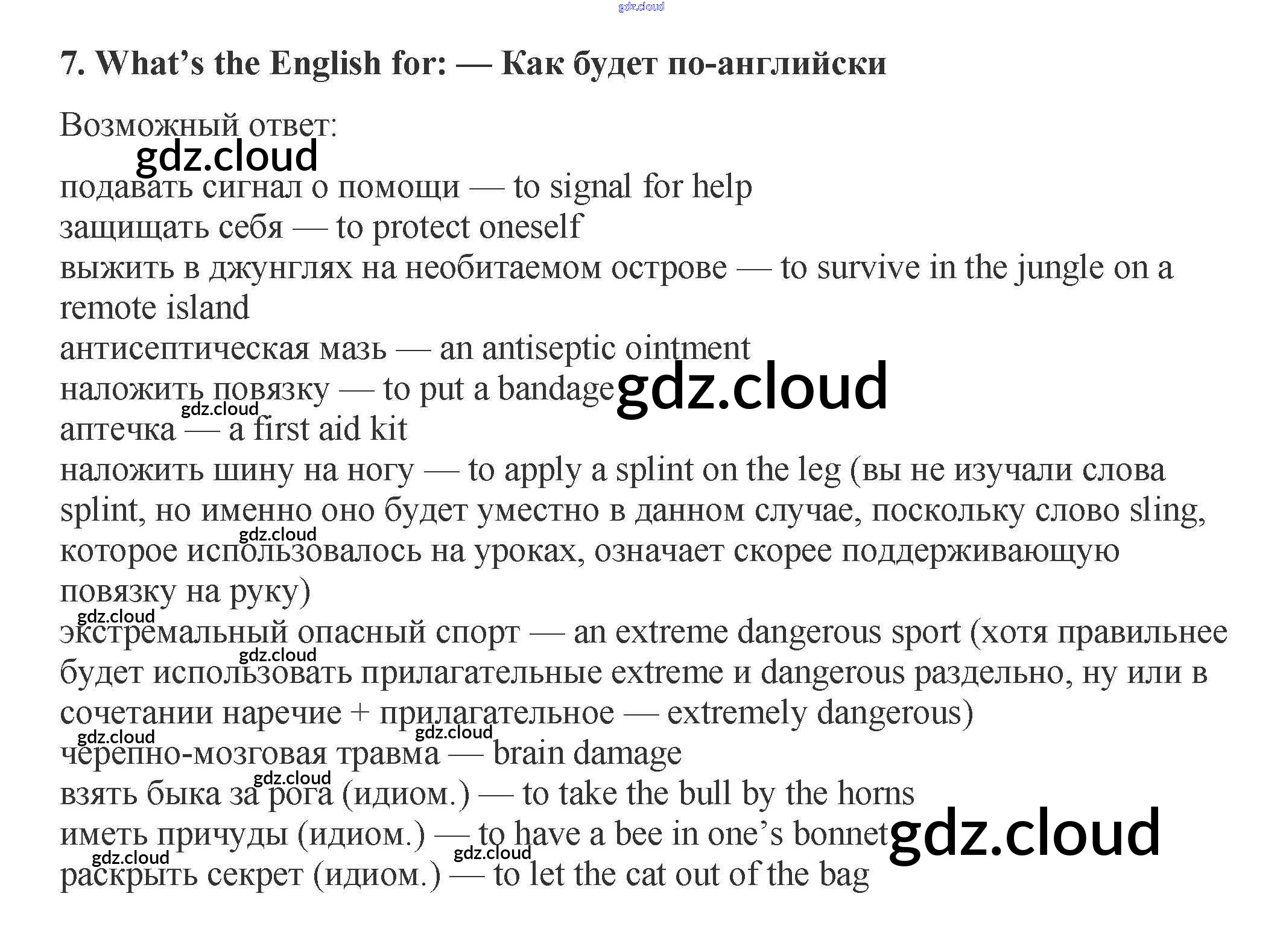 7. What's the English for: — Как будет по-английски

Возможный ответ:

подавать сигнал о помощи — to signal for help
защищать себя — to protect oneself
выжить в джунглях на необитаемом острове — to survive in the jungle on a remote island
антисептическая мазь — an antiseptic ointment
наложить повязку — to put a bandage
аптечка — a first aid kit
наложить шину на ногу — to apply a splint on the leg (вы не изучали слова splint, но именно оно будет уместно в данном случае, поскольку слово sling, которое использовалось на уроках, означает скорее поддерживающую повязку на руку)
экстремальный опасный спорт — an extreme dangerous sport (хотя правильнее будет использовать прилагательные extreme и dangerous раздельно, ну или в сочетании наречие + прилагательное — extremely dangerous)
черепно-мозговая травма — brain damage
взять быка за рога (идиом.) — to take the bull by the horns
иметь причуды (идиом.) — to have a bee in one's bonnet
раскрыть секрет (идиом.) — to let the cat out of the bag

gdz.cloud